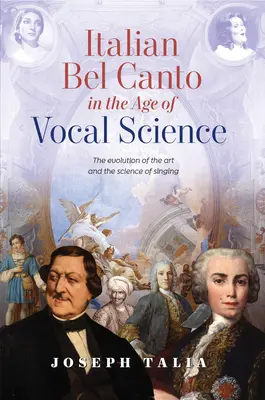 Italian Bel Canto in the Age of Vocal Science

The evolution of the art and the science of singing

JOSEPH TALIA